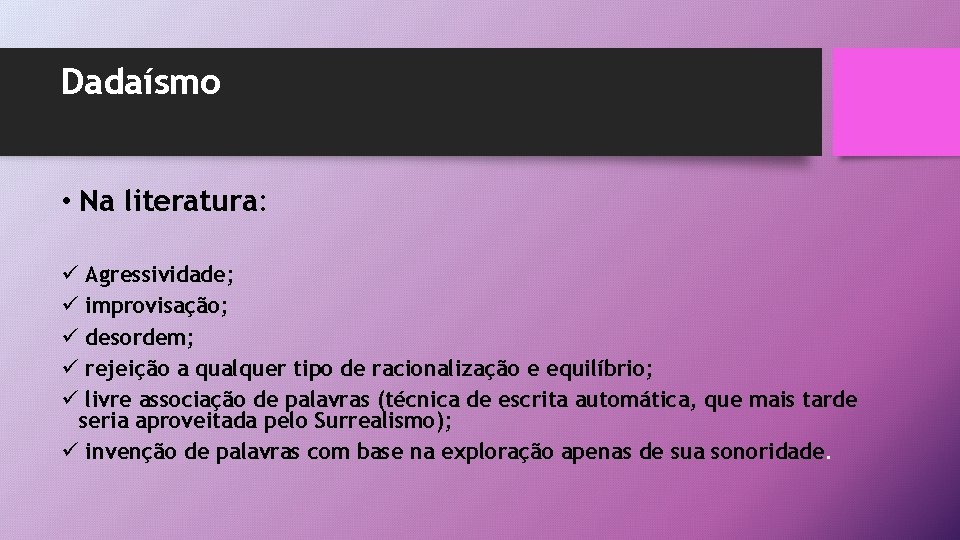 Dadaísmo

• Na literatura:

✓ Agressividade;
✓ improvisação;
✓ desordem;
✓ rejeição a qualquer tipo de racionalização e equilíbrio;
✓ livre associação de palavras (técnica de escrita automática, que mais tarde seria aproveitada pelo Surrealismo);
✓ invenção de palavras com base na exploração apenas de sua sonoridade.